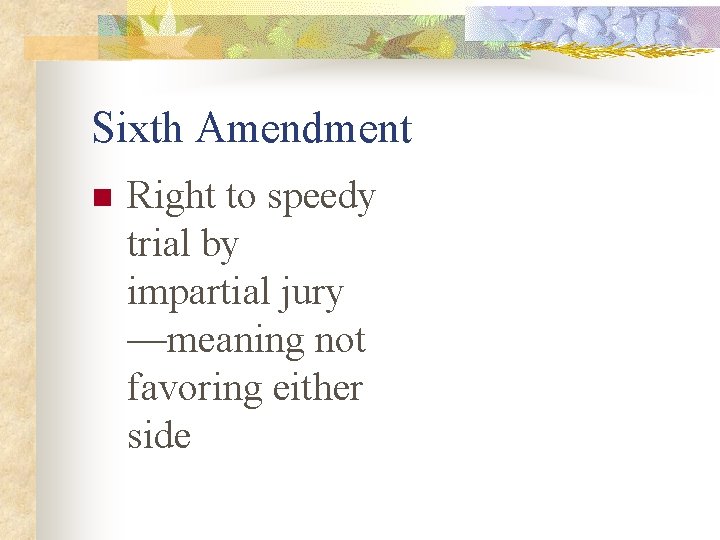 Sixth Amendment

Right to speedy trial by impartial jury —meaning not favoring either side